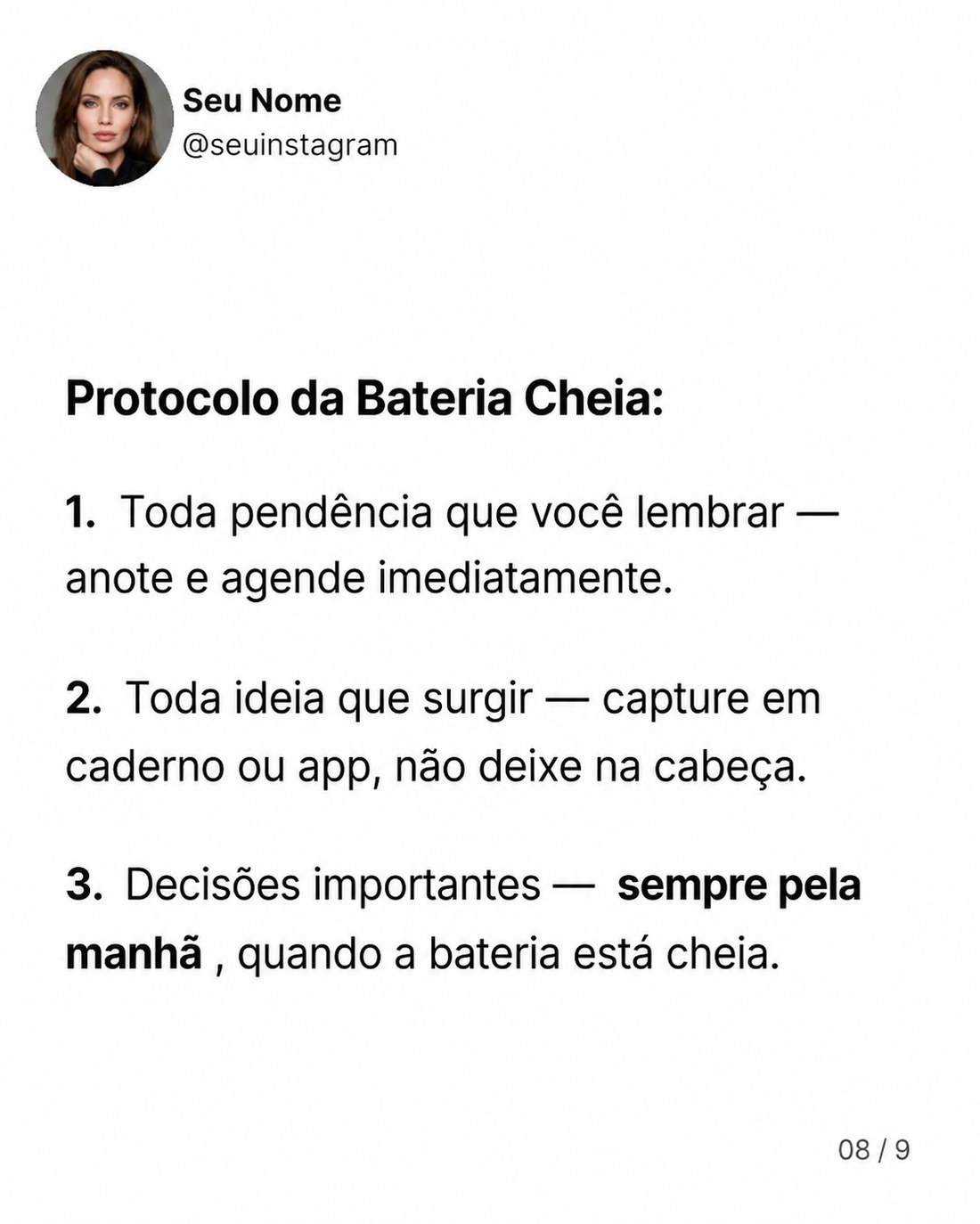 Seu Nome
@seuinstagram

Protocolo da Bateria Cheia:

1. Toda pendência que você lembrar — anote e agende imediatamente.

2. Toda ideia que surgir — capture em caderno ou app, não deixe na cabeça.

3. Decisões importantes — sempre pela manhã , quando a bateria está cheia.

08 / 9